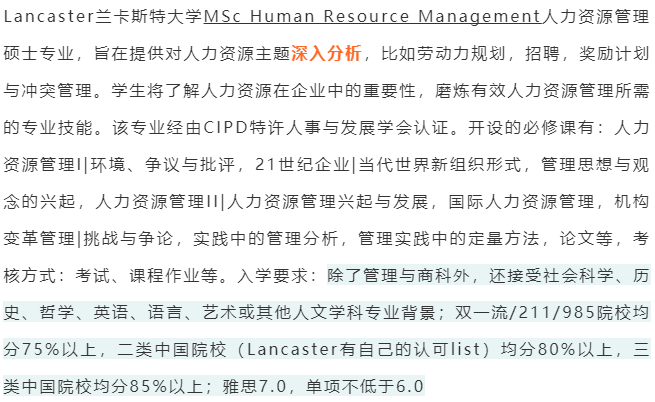 Lancaster兰卡斯特大学MSc Human Resource Management人力资源管理硕士专业，旨在提供对人力资源主题深入分析，比如劳动力规划，招聘，奖励计划与冲突管理。学生将了解人力资源在企业中的重要性，磨炼有效人力资源管理所需的专业技能。该专业经由CIPD特许人事与发展学会认证。开设的必修课有：人力资源管理I|环境、争议与批评，21世纪企业|当代世界新组织形式，管理思想与观念的兴起，人力资源管理II|人力资源管理兴起与发展，国际人力资源管理，机构变革管理|挑战与争论，实践中的管理分析，管理实践中的定量方法，论文等，考核方式：考试、课程作业等。入学要求：除了管理与商科外，还接受社会科学、历史、哲学、英语、语言、艺术或其他人文学科专业背景；双一流/211/985院校均分75%以上，二类中国院校（Lancaster有自己的认可list）均分80%以上，三类中国院校均分85%以上；雅思7.0，单项不低于6.0